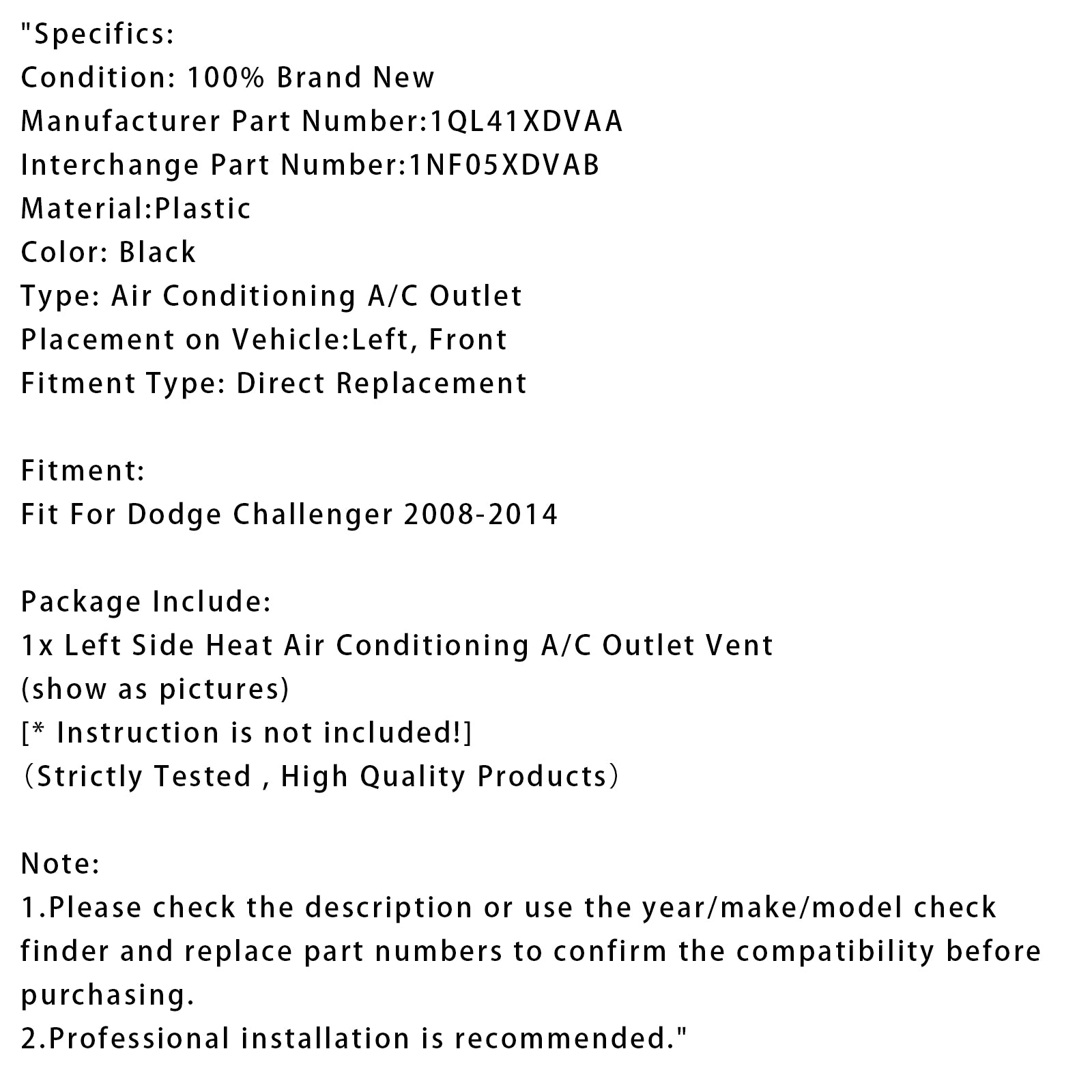 "Specifics:
Condition: 100% Brand New
Manufacturer Part Number:1QL41XDVAA
Interchange Part Number:1NF05XDVAB
Material:Plastic
Color: Black
Type: Air Conditioning A/C Outlet
Placement on Vehicle:Left, Front
Fitment Type: Direct Replacement

Fitment:
Fit For Dodge Challenger 2008-2014

Package Include:
1x Left Side Heat Air Conditioning A/C Outlet Vent
(show as pictures)
[* Instruction is not included!]
（Strictly Tested , High Quality Products）

Note:
1.Please check the description or use the year/make/model check finder and replace part numbers to confirm the compatibility before purchasing.
2.Professional installation is recommended."